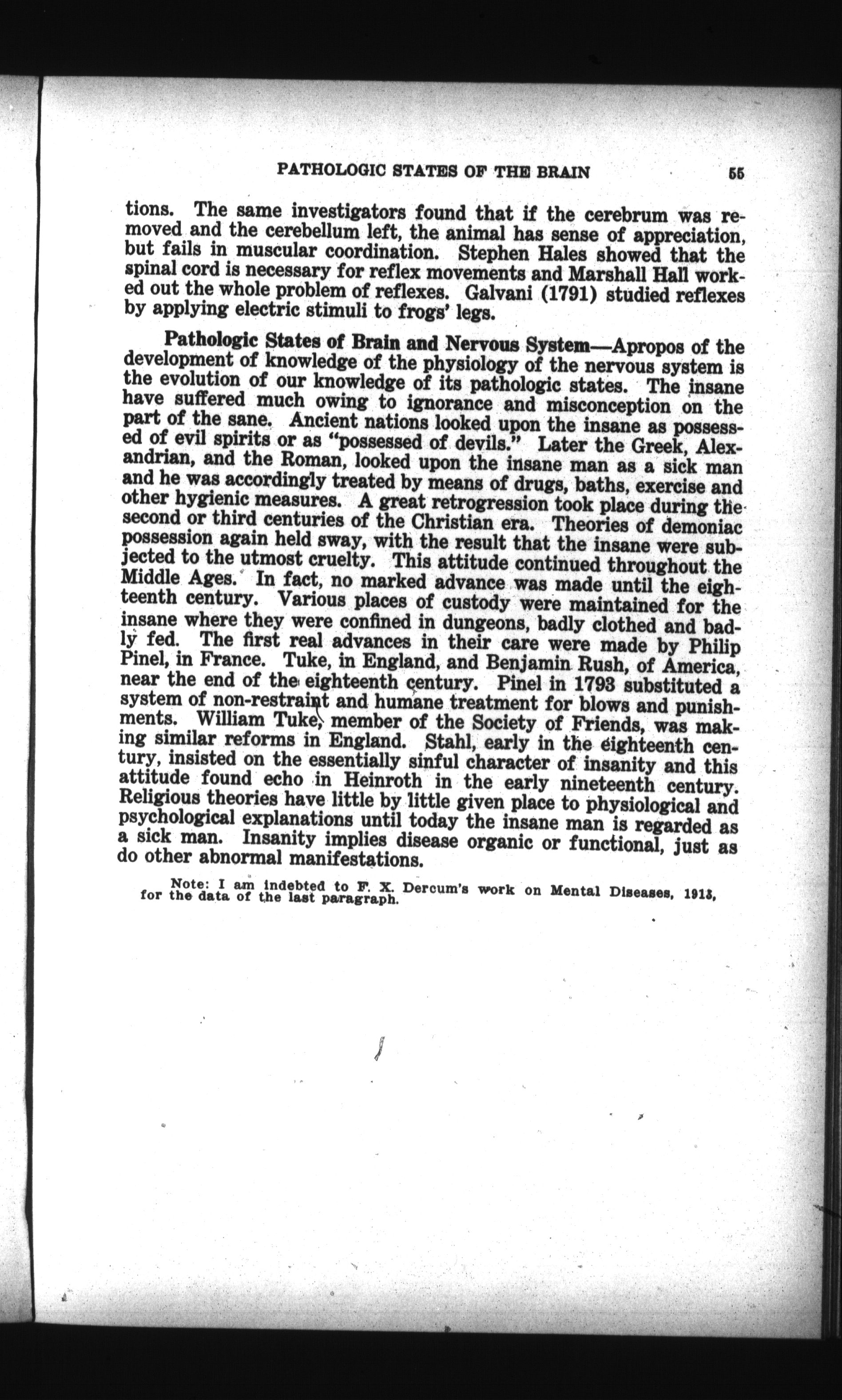 PATHOLOGIC STATES OF THE BRAIN 55

tions. The same investigators found that if the cerebrum was removed and the cerebellum left, the animal has sense of appreciation, but fails in muscular coordination. Stephen Hales showed that the spinal cord is necessary for reflex movements and Marshall Hall worked out the whole problem of reflexes. Galvani (1791) studied reflexes by applying electric stimuli to frogs' legs.

Pathologic States of Brain and Nervous System—Apropos of the development of knowledge of the physiology of the nervous system is the evolution of our knowledge of its pathologic states. The insane have suffered much owing to ignorance and misconception on the part of the sane. Ancient nations looked upon the insane as possessed of evil spirits or as "possessed of devils." Later the Greek, Alexandrian, and the Roman, looked upon the insane man as a sick man and he was accordingly treated by means of drugs, baths, exercise and other hygienic measures. A great retrogression took place during the second or third centuries of the Christian era. Theories of demoniac possession again held sway, with the result that the insane were subjected to the utmost cruelty. This attitude continued throughout the Middle Ages. In fact, no marked advance was made until the eighteenth century. Various places of custody were maintained for the insane where they were confined in dungeons, badly clothed and badly fed. The first real advances in their care were made by Philip Pinel, in France. Tuke, in England, and Benjamin Rush, of America, near the end of the eighteenth century. Pinel in 1793 substituted a system of non-restraint and humane treatment for blows and punishments. William Tuke, member of the Society of Friends, was making similar reforms in England. Stahl, early in the eighteenth century, insisted on the essentially sinful character of insanity and this attitude found echo in Heinroth in the early nineteenth century. Religious theories have little by little given place to physiological and psychological explanations until today the insane man is regarded as a sick man. Insanity implies disease organic or functional, just as do other abnormal manifestations.

Note: I am indebted to F. X. Dercum's work on Mental Diseases, 1913, for the data of the last paragraph.